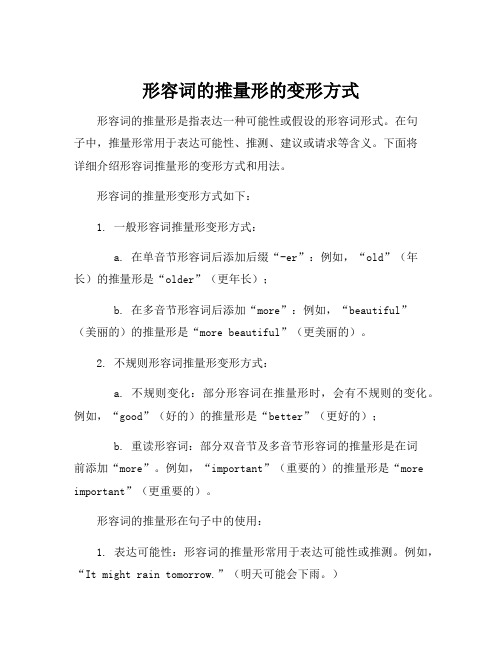 形容词的推量形的变形方式

形容词的推量形是指表达一种可能性或假设的形容词形式。在句子中，推量形常用于表达可能性、推测、建议或请求等含义。下面将详细介绍形容词推量形的变形方式和用法。

形容词的推量形变形方式如下：

1. 一般形容词推量形变形方式：

a. 在单音节形容词后添加后缀“-er”：例如，“old”（年长）的推量形是“older”（更年长）；

b. 在多音节形容词后添加“more”：例如，“beautiful”（美丽的）的推量形是“more beautiful”（更美丽的）。

2. 不规则形容词推量形变形方式：

a. 不规则变化：部分形容词在推量形时，会有不规则的变化。例如，“good”（好的）的推量形是“better”（更好的）；

b. 重读形容词：部分双音节及多音节形容词的推量形是在词前添加“more”。例如，“important”（重要的）的推量形是“more important”（更重要的）。

形容词的推量形在句子中的使用：

1. 表达可能性：形容词的推量形常用于表达可能性或推测。例如，“It might rain tomorrow.”（明天可能会下雨。）